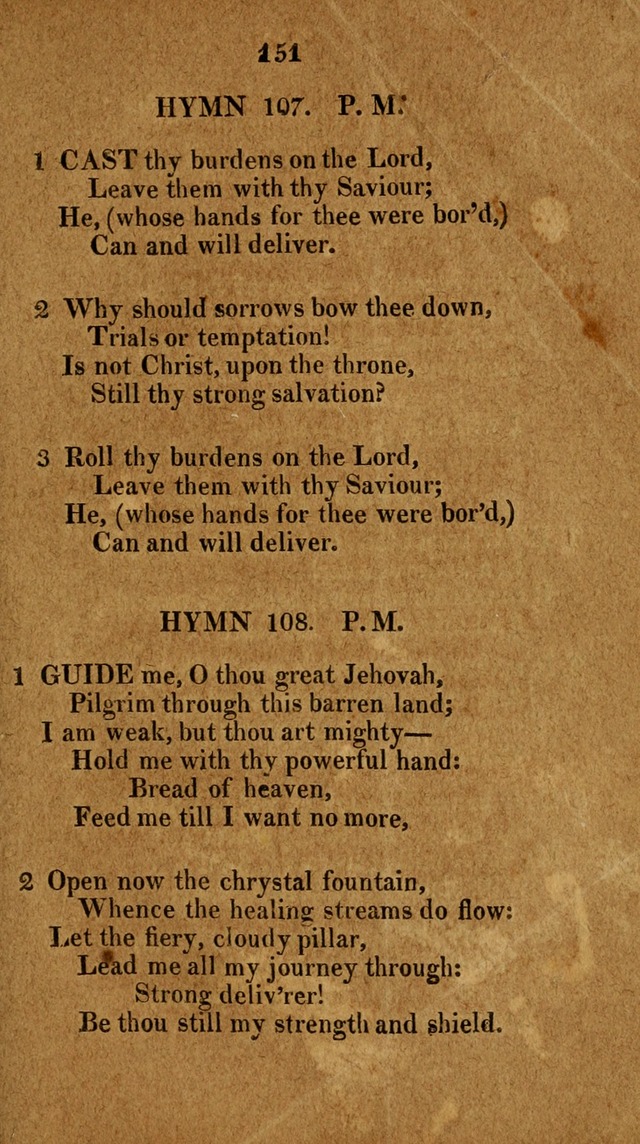 151

HYMN 107. P. M.

1 CAST thy burdens on the Lord,
Leave them with thy Saviour;
He, (whose hands for thee were bor'd,)
Can and will deliver.

2 Why should sorrows bow thee down,
Trials or temptation!
Is not Christ, upon the throne,
Still thy strong salvation?

3 Roll thy burdens on the Lord,
Leave them with thy Saviour;
He, (whose hands for thee were bor'd,)
Can and will deliver.

HYMN 108. P. M.

1 GUIDE me, O thou great Jehovah,
Pilgrim through this barren land;
I am weak, but thou art mighty—
Hold me with thy powerful hand:
Bread of heaven,
Feed me till I want no more,

2 Open now the chrystal fountain,
Whence the healing streams do flow:
Let the fiery, cloudy pillar,
Lead me all my journey through:
Strong deliv'rer!
Be thou still my strength and shield.